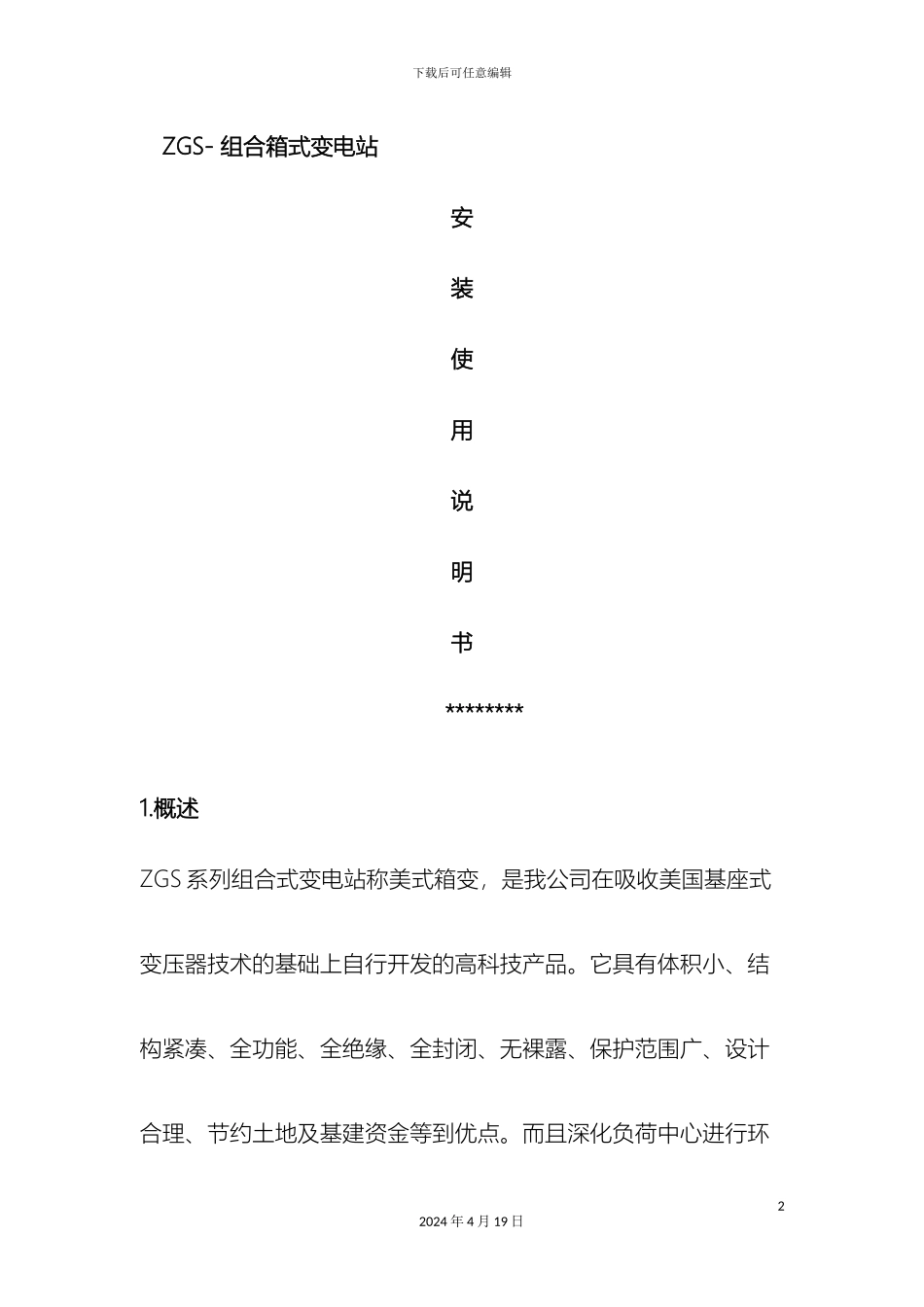 下载后可任意编辑

ZGS- 组合箱式变电站

安

装

使

用

说

明

书

********

1.概述

ZGS 系列组合式变电站称美式箱变，是我公司在吸收美国基座式变压器技术的基础上自行开发的高科技产品。它具有体积小、结构紧凑、全功能、全绝缘、全封闭、无裸露、保护范围广、设计合理、节约土地及基建资金等到优点。而且深化负荷中心进行环

2

2024 年 4 月 19 日